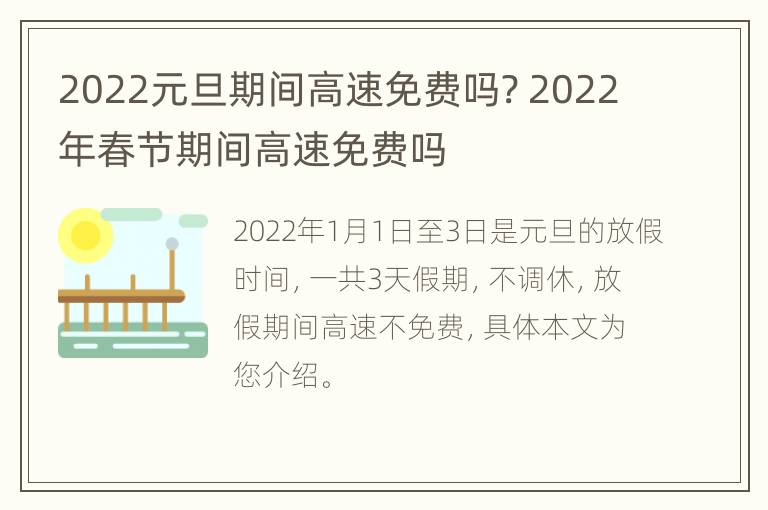 2022元旦期间高速免费吗? 2022年春节期间高速免费吗

2022年1月1日至3日是元旦的放假时间, 一共3天假期, 不调休, 放假期间高速不免费, 具体本文为您介绍。